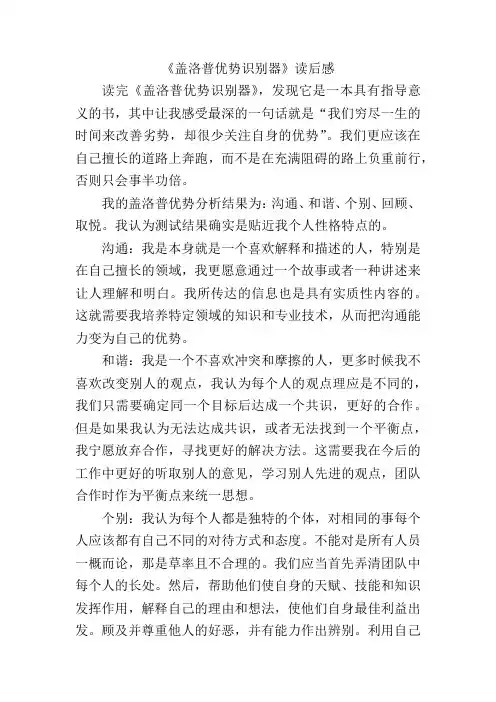 《盖洛普优势识别器》读后感

读完《盖洛普优势识别器》，发现它是一本具有指导意义的书，其中让我感受最深的一句话就是“我们穷尽一生的时间来改善劣势，却很少关注自身的优势”。我们更应该在自己擅长的道路上奔跑，而不是在充满阻碍的路上负重前行，否则只会事半功倍。

我的盖洛普优势分析结果为：沟通、和谐、个别、回顾、取悦。我认为测试结果确实是贴近我个人性格特点的。

沟通：我是本身就是一个喜欢解释和描述的人，特别是在自己擅长的领域，我更愿意通过一个故事或者一种讲述来让人理解和明白。我所传达的信息也是具有实质性内容的。这就需要我培养特定领域的知识和专业技术，从而把沟通能力变为自己的优势。

和谐：我是一个不喜欢冲突和摩擦的人，更多时候我不喜欢改变别人的观点，我认为每个人的观点理应是不同的，我们只需要确定同一个目标后达成一个共识，更好的合作。但是如果我认为无法达成共识，或者无法找到一个平衡点，我宁愿放弃合作，寻找更好的解决方法。这需要我在今后的工作中更好的听取别人的意见，学习别人先进的观点，团队合作时作为平衡点来统一思想。

个别：我认为每个人都是独特的个体，对相同的事每个人应该都有自己不同的对待方式和态度。不能对是所有人员一概而论，那是草率且不合理的。我们应当首先弄清团队中每个人的长处。然后，帮助他们使自身的天赋、技能和知识发挥作用，解释自己的理由和想法，使他们自身最佳利益出发。顾及并尊重他人的好恶，并有能力作出辨别。利用自己